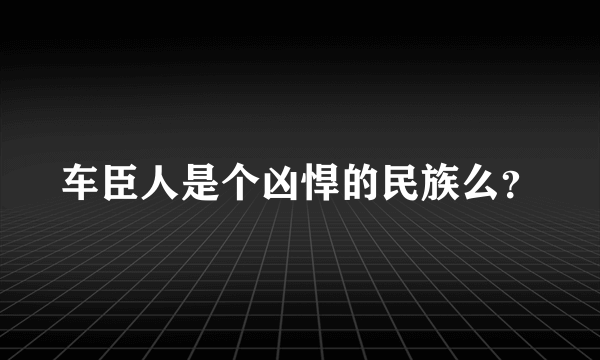 车臣人是个凶悍的民族么？